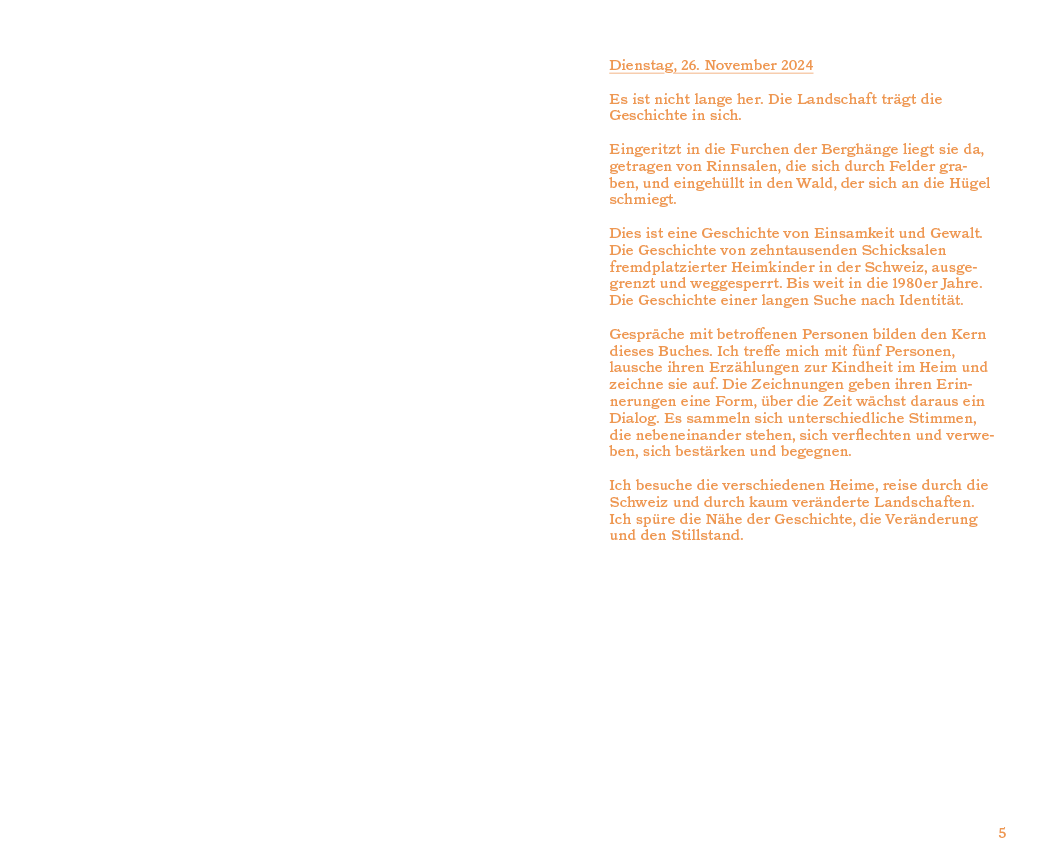 Dienstag, 26. November 2024

Es ist nicht lange her. Die Landschaft trägt die Geschichte in sich.

Eingeritzt in die Furchen der Berghänge liegt sie da, getragen von Rinnsalen, die sich durch Felder graben, und eingehüllt in den Wald, der sich an die Hügel schmiegt.

Dies ist eine Geschichte von Einsamkeit und Gewalt. Die Geschichte von zehntausenden Schicksalen fremdplatzierter Heimkinder in der Schweiz, ausgegrenzt und weggesperrt. Bis weit in die 1980er Jahre. Die Geschichte einer langen Suche nach Identität.

Gespräche mit betroffenen Personen bilden den Kern dieses Buches. Ich treffe mich mit fünf Personen, lausche ihren Erzählungen zur Kindheit im Heim und zeichne sie auf. Die Zeichnungen geben ihren Erinnerungen eine Form, über die Zeit wächst daraus ein Dialog. Es sammeln sich unterschiedliche Stimmen, die nebeneinander stehen, sich verflechten und verweben, sich bestärken und begegnen.

Ich besuche die verschiedenen Heime, reise durch die Schweiz und durch kaum veränderte Landschaften. Ich spüre die Nähe der Geschichte, die Veränderung und den Stillstand.

5